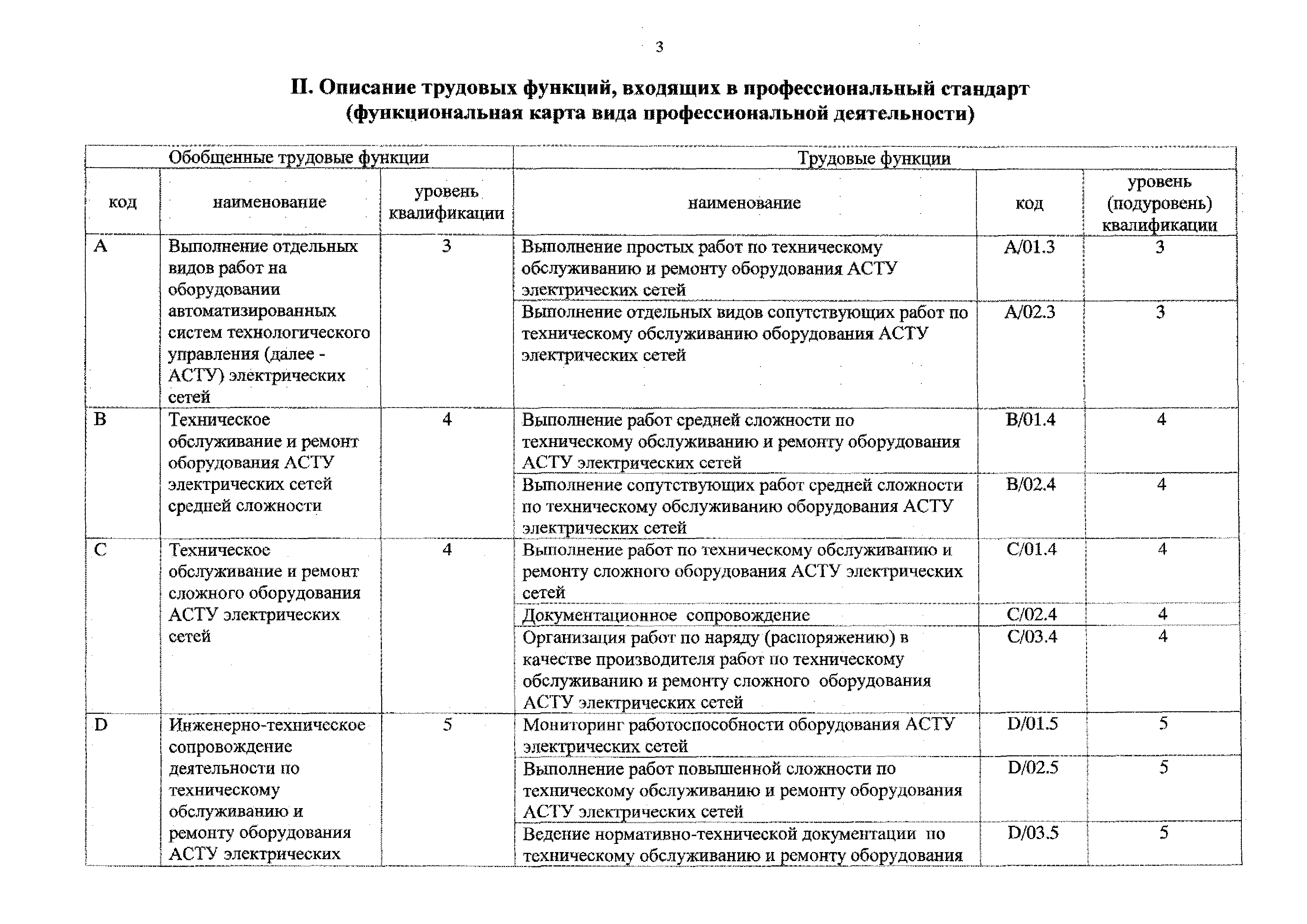 3

II. Описание трудовых функций, входящих в профессиональный стандарт (функциональная карта вида профессиональной деятельности)

| Обобщенные трудовые функции | | | Трудовые функции | | |
|---|---|---|---|---|---|
| код | наименование | уровень квалификации | наименование | код | уровень (подуровень) квалификации |
| A | Выполнение отдельных видов работ на оборудовании автоматизированных систем технологического управления (далее - АСТУ) электрических сетей | 3 | Выполнение простых работ по техническому обслуживанию и ремонту оборудования АСТУ электрических сетей | A/01.3 | 3 |
| | | | Выполнение отдельных видов сопутствующих работ по техническому обслуживанию оборудования АСТУ электрических сетей | A/02.3 | 3 |
| B | Техническое обслуживание и ремонт оборудования АСТУ электрических сетей средней сложности | 4 | Выполнение работ средней сложности по техническому обслуживанию и ремонту оборудования АСТУ электрических сетей | B/01.4 | 4 |
| | | | Выполнение сопутствующих работ средней сложности по техническому обслуживанию оборудования АСТУ электрических сетей | B/02.4 | 4 |
| C | Техническое обслуживание и ремонт сложного оборудования АСТУ электрических сетей | 4 | Выполнение работ по техническому обслуживанию и ремонту сложного оборудования АСТУ электрических сетей | C/01.4 | 4 |
| | | | Документационное сопровождение | C/02.4 | 4 |
| | | | Организация работ по наряду (распоряжению) в качестве производителя работ по техническому обслуживанию и ремонту сложного оборудования АСТУ электрических сетей | C/03.4 | 4 |
| D | Инженерно-техническое сопровождение деятельности по техническому обслуживанию и ремонту оборудования АСТУ электрических | 5 | Мониторинг работоспособности оборудования АСТУ электрических сетей | D/01.5 | 5 |
| | | | Выполнение работ повышенной сложности по техническому обслуживанию и ремонту оборудования АСТУ электрических сетей | D/02.5 | 5 |
| | | | Ведение нормативно-технической документации по техническому обслуживанию и ремонту оборудования | D/03.5 | 5 |